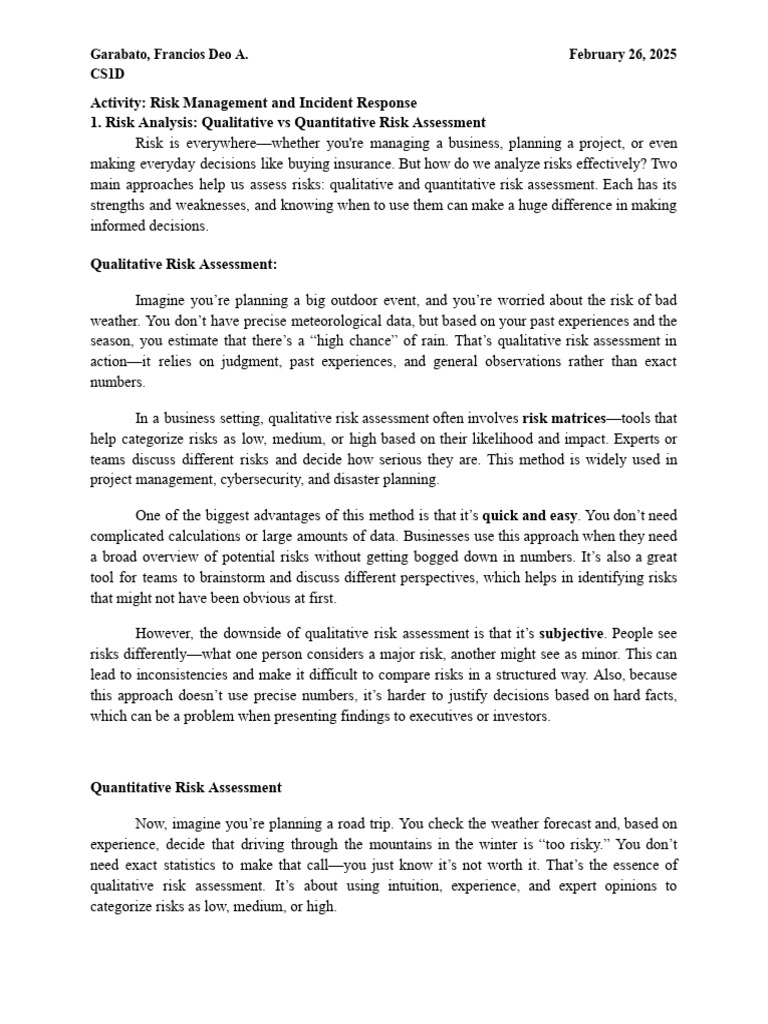 Garabato, Francios Deo A. February 26, 2025
CS1D

Activity: Risk Management and Incident Response
1. Risk Analysis: Qualitative vs Quantitative Risk Assessment

Risk is everywhere—whether you're managing a business, planning a project, or even making everyday decisions like buying insurance. But how do we analyze risks effectively? Two main approaches help us assess risks: qualitative and quantitative risk assessment. Each has its strengths and weaknesses, and knowing when to use them can make a huge difference in making informed decisions.

Qualitative Risk Assessment:

Imagine you're planning a big outdoor event, and you're worried about the risk of bad weather. You don't have precise meteorological data, but based on your past experiences and the season, you estimate that there's a "high chance" of rain. That's qualitative risk assessment in action—it relies on judgment, past experiences, and general observations rather than exact numbers.

In a business setting, qualitative risk assessment often involves risk matrices—tools that help categorize risks as low, medium, or high based on their likelihood and impact. Experts or teams discuss different risks and decide how serious they are. This method is widely used in project management, cybersecurity, and disaster planning.

One of the biggest advantages of this method is that it's quick and easy. You don't need complicated calculations or large amounts of data. Businesses use this approach when they need a broad overview of potential risks without getting bogged down in numbers. It's also a great tool for teams to brainstorm and discuss different perspectives, which helps in identifying risks that might not have been obvious at first.

However, the downside of qualitative risk assessment is that it's subjective. People see risks differently—what one person considers a major risk, another might see as minor. This can lead to inconsistencies and make it difficult to compare risks in a structured way. Also, because this approach doesn't use precise numbers, it's harder to justify decisions based on hard facts, which can be a problem when presenting findings to executives or investors.

Quantitative Risk Assessment

Now, imagine you're planning a road trip. You check the weather forecast and, based on experience, decide that driving through the mountains in the winter is "too risky." You don't need exact statistics to make that call—you just know it's not worth it. That's the essence of qualitative risk assessment. It's about using intuition, experience, and expert opinions to categorize risks as low, medium, or high.